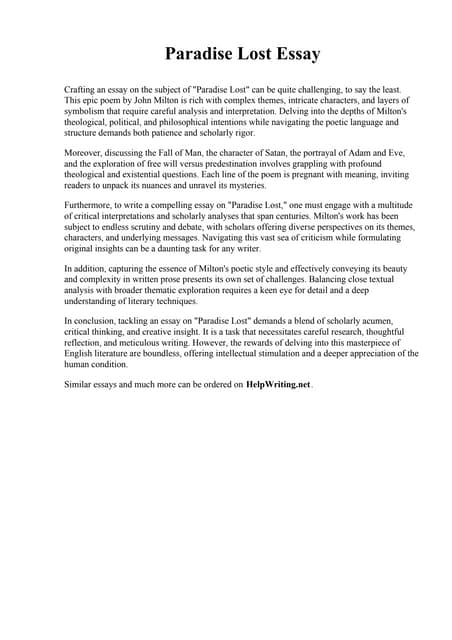 Paradise Lost Essay

Crafting an essay on the subject of "Paradise Lost" can be quite challenging, to say the least. This epic poem by John Milton is rich with complex themes, intricate characters, and layers of symbolism that require careful analysis and interpretation. Delving into the depths of Milton's theological, political, and philosophical intentions while navigating the poetic language and structure demands both patience and scholarly rigor.

Moreover, discussing the Fall of Man, the character of Satan, the portrayal of Adam and Eve, and the exploration of free will versus predestination involves grappling with profound theological and existential questions. Each line of the poem is pregnant with meaning, inviting readers to unpack its nuances and unravel its mysteries.

Furthermore, to write a compelling essay on "Paradise Lost," one must engage with a multitude of critical interpretations and scholarly analyses that span centuries. Milton's work has been subject to endless scrutiny and debate, with scholars offering diverse perspectives on its themes, characters, and underlying messages. Navigating this vast sea of criticism while formulating original insights can be a daunting task for any writer.

In addition, capturing the essence of Milton's poetic style and effectively conveying its beauty and complexity in written prose presents its own set of challenges. Balancing close textual analysis with broader thematic exploration requires a keen eye for detail and a deep understanding of literary techniques.

In conclusion, tackling an essay on "Paradise Lost" demands a blend of scholarly acumen, critical thinking, and creative insight. It is a task that necessitates careful research, thoughtful reflection, and meticulous writing. However, the rewards of delving into this masterpiece of English literature are boundless, offering intellectual stimulation and a deeper appreciation of the human condition.

Similar essays and much more can be ordered on HelpWriting.net.